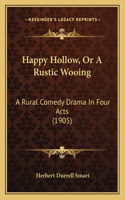 KESSINGER'S LEGACY REPRINTS

Happy Hollow, Or A Rustic Wooing

A Rural Comedy Drama In Four Acts (1905)

Herbert Durrell Smart